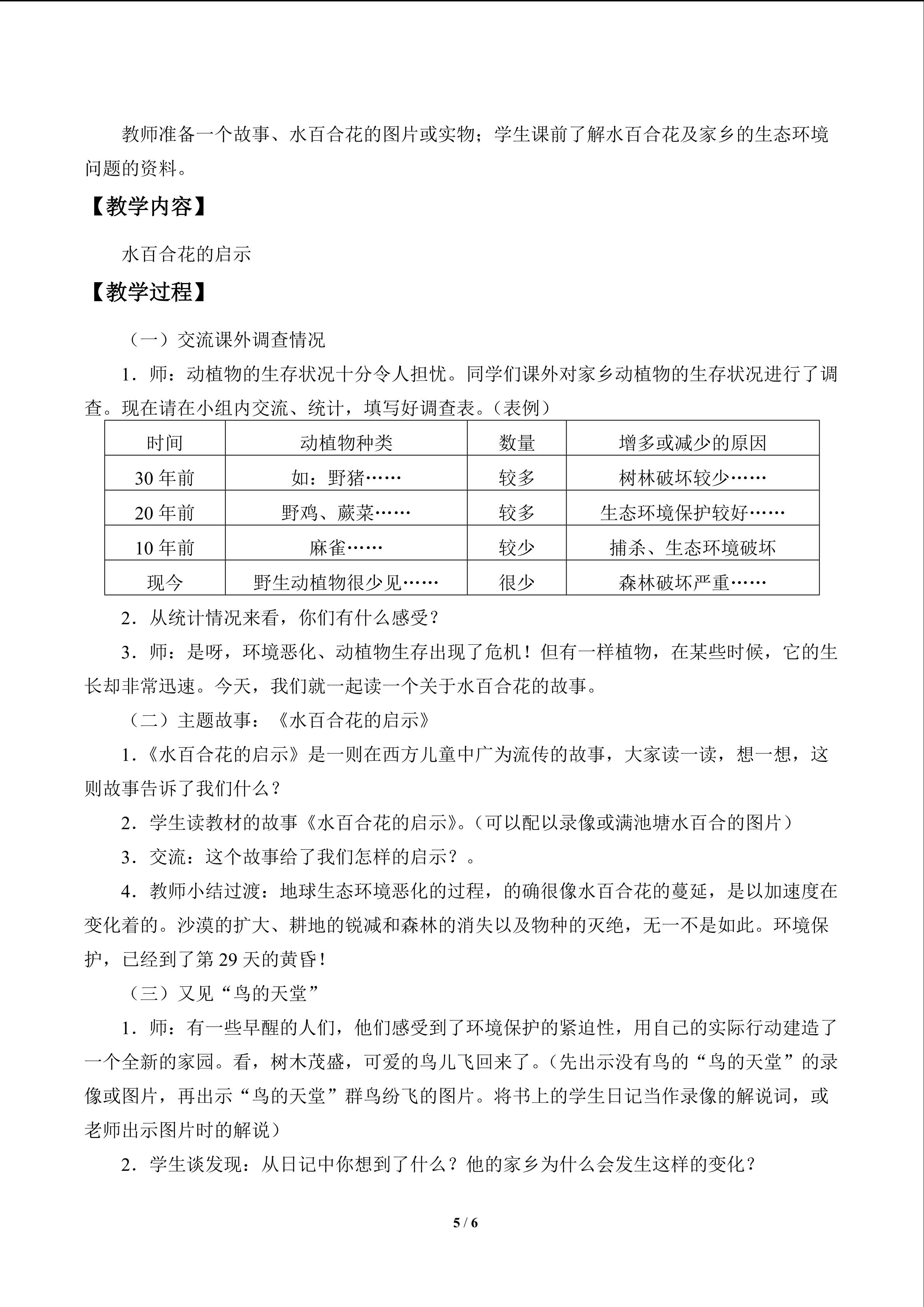 教师准备一个故事、水百合花的图片或实物；学生课前了解水百合花及家乡的生态环境问题的资料。

【教学内容】

水百合花的启示

【教学过程】

（一）交流课外调查情况

1．师：动植物的生存状况十分令人担忧。同学们课外对家乡动植物的生存状况进行了调查。现在请在小组内交流、统计，填写好调查表。（表例）

| 时间 | 动植物种类 | 数量 | 增多或减少的原因 |
|---|---|---|---|
| 30 年前 | 如：野猪…… | 较多 | 树林破坏较少…… |
| 20 年前 | 野鸡、蕨菜…… | 较多 | 生态环境保护较好…… |
| 10 年前 | 麻雀…… | 较少 | 捕杀、生态环境破坏 |
| 现今 | 野生动植物很少见…… | 很少 | 森林破坏严重…… |

2．从统计情况来看，你们有什么感受？

3．师：是呀，环境恶化、动植物生存出现了危机！但有一样植物，在某些时候，它的生长却非常迅速。今天，我们就一起读一个关于水百合花的故事。

（二）主题故事：《水百合花的启示》

1．《水百合花的启示》是一则在西方儿童中广为流传的故事，大家读一读，想一想，这则故事告诉了我们什么？

2．学生读教材的故事《水百合花的启示》。（可以配以录像或满池塘水百合的图片）

3．交流：这个故事给了我们怎样的启示？。

4．教师小结过渡：地球生态环境恶化的过程，的确很像水百合花的蔓延，是以加速度在变化着的。沙漠的扩大、耕地的锐减和森林的消失以及物种的灭绝，无一不是如此。环境保护，已经到了第 29 天的黄昏！

（三）又见“鸟的天堂”

1．师：有一些早醒的人们，他们感受到了环境保护的紧迫性，用自己的实际行动建造了一个全新的家园。看，树木茂盛，可爱的鸟儿飞回来了。（先出示没有鸟的“鸟的天堂”的录像或图片，再出示“鸟的天堂”群鸟纷飞的图片。将书上的学生日记当作录像的解说词，或老师出示图片时的解说）

2．学生谈发现：从日记中你想到了什么？他的家乡为什么会发生这样的变化？

5 / 6